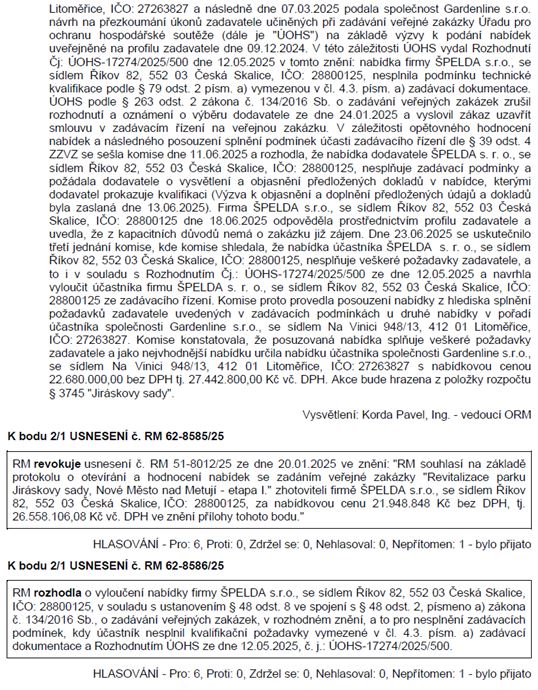 Litoměřice, IČO: 27263827 a následně dne 07.03.2025 podala společnost Gardenline s.r.o. návrh na přezkoumání úkonů zadavatele učiněných při zadávání veřejné zakázky Úřadu pro ochranu hospodářské soutěže (dále je "ÚOHS") na základě výzvy k podání nabídek uveřejněné na profilu zadavatele dne 09.12.2024. V této záležitosti ÚOHS vydal Rozhodnutí Čj: ÚOHS-17274/2025/500 dne 12.05.2025 v tomto znění: nabídka firmy ŠPELDA s.r.o., se sídlem Říkov 82, 552 03 Česká Skalice, IČO: 28800125, nesplnila podmínku technické kvalifikace podle § 79 odst. 2 písm. a) vymezenou v čl. 4.3. písm. a) zadávací dokumentace. ÚOHS podle § 263 odst. 2 zákona č. 134/2016 Sb. o zadávání veřejných zakázek zrušil rozhodnutí a oznámení o výběru dodavatele ze dne 24.01.2025 a vyslovil zákaz uzavřít smlouvu v zadávacím řízení na veřejnou zakázku. V záležitosti opětovného hodnocení nabídek a následného posouzení splnění podmínek účasti zadávacího řízení dle § 39 odst. 4 ZZVZ se sešla komise dne 11.06.2025 a rozhodla, že nabídka dodavatele ŠPELDA s. r. o., se sídlem Říkov 82, 552 03 Česká Skalice, IČO: 28800125, nesplňuje zadávací podmínky a požádala dodavatele o vysvětlení a objasnění předložených dokladů v nabídce, kterými dodavatel prokazuje kvalifikaci (Výzva k objasnění a doplnění předložených údajů a dokladů byla zaslaná dne 13.06.2025). Firma ŠPELDA s.r.o., se sídlem Říkov 82, 552 03 Česká Skalice, IČO: 28800125 dne 18.06.2025 odpověděla prostřednictvím profilu zadavatele a uvedla, že z kapacitních důvodů nemá o zakázku již zájem. Dne 23.06.2025 se uskutečnilo třetí jednání komise, kde komise shledala, že nabídka účastníka ŠPELDA s. r. o., se sídlem Říkov 82, 552 03 Česká Skalice, IČO: 28800125, nesplňuje veškeré požadavky zadavatele, a to i v souladu s Rozhodnutím Čj.: ÚOHS-17274/2025/500 ze dne 12.05.2025 a navrhla vyloučit účastníka firmu ŠPELDA s. r. o., se sídlem Říkov 82, 552 03 Česká Skalice, IČO: 28800125 ze zadávacího řízení. Komise proto provedla posouzení nabídky z hlediska splnění požadavků zadavatele uvedených v zadávacích podmínkách u druhé nabídky v pořadí účastníka společnosti Gardenline s.r.o., se sídlem Na Vinici 948/13, 412 01 Litoměřice, IČO: 27263827. Komise konstatovala, že posuzovaná nabídka splňuje veškeré požadavky zadavatele a jako nejvhodnější nabídku určila nabídku účastníka společnosti Gardenline s.r.o., se sídlem Na Vinici 948/13, 412 01 Litoměřice, IČO: 27263827 s nabídkovou cenou 22.680.000,00 bez DPH tj. 27.442.800,00 Kč vč. DPH. Akce bude hrazena z položky rozpočtu § 3745 "Jiráskovy sady".

Vysvětlení: Korda Pavel, Ing. - vedoucí ORM

K bodu 2/1 USNESENÍ č. RM 62-8585/25

RM revokuje usnesení č. RM 51-8012/25 ze dne 20.01.2025 ve znění: "RM souhlasí na základě protokolu o otevírání a hodnocení nabídek se zadáním veřejné zakázky "Revitalizace parku Jiráskovy sady, Nové Město nad Metují - etapa I." zhotoviteli firmě ŠPELDA s.r.o., se sídlem Říkov 82, 552 03 Česká Skalice, IČO: 28800125, za nabídkovou cenu 21.948.848 Kč bez DPH, tj. 26.558.106,08 Kč vč. DPH ve znění přílohy tohoto bodu."

HLASOVÁNÍ - Pro: 6, Proti: 0, Zdržel se: 0, Nehlasoval: 0, Nepřítomen: 1 - bylo přijato

K bodu 2/1 USNESENÍ č. RM 62-8586/25

RM rozhodla o vyloučení nabídky firmy ŠPELDA s.r.o., se sídlem Říkov 82, 552 03 Česká Skalice, IČO: 28800125, v souladu s ustanovením § 48 odst. 8 ve spojení s § 48 odst. 2, písmeno a) zákona č. 134/2016 Sb., o zadávání veřejných zakázek, v rozhodném znění, a to pro nesplnění zadávacích podmínek, kdy účastník nesplnil kvalifikační požadavky vymezené v čl. 4.3. písm. a) zadávací dokumentace a Rozhodnutím ÚOHS ze dne 12.05.2025, č. j.: ÚOHS-17274/2025/500.

HLASOVÁNÍ - Pro: 6, Proti: 0, Zdržel se: 0, Nehlasoval: 0, Nepřítomen: 1 - bylo přijato